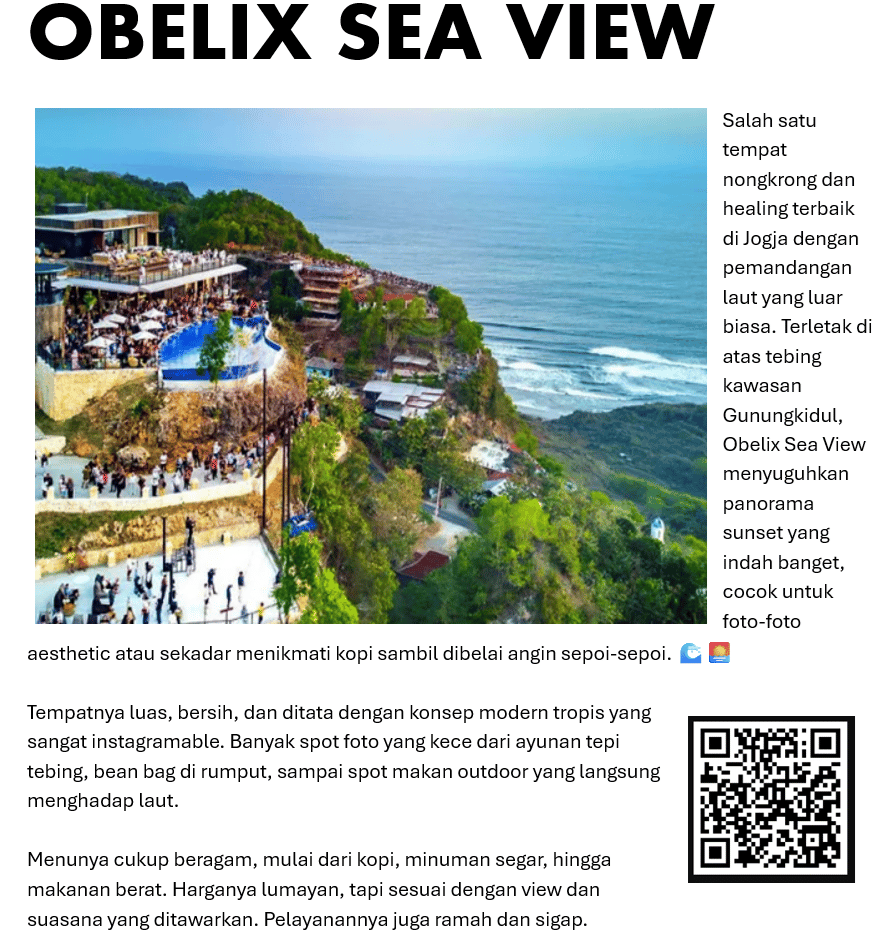 OBELIX SEA VIEW

Salah satu tempat nongkrong dan healing terbaik di Jogja dengan pemandangan laut yang luar biasa. Terletak di atas tebing kawasan Gunungkidul, Obelix Sea View menyuguhkan panorama sunset yang indah banget, cocok untuk foto-foto aesthetic atau sekadar menikmati kopi sambil dibelai angin sepoi-sepoi. 🌊🌅

Tempatnya luas, bersih, dan ditata dengan konsep modern tropis yang sangat instagramable. Banyak spot foto yang kece dari ayunan tepi tebing, bean bag di rumput, sampai spot makan outdoor yang langsung menghadap laut.

Menunya cukup beragam, mulai dari kopi, minuman segar, hingga makanan berat. Harganya lumayan, tapi sesuai dengan view dan suasana yang ditawarkan. Pelayanannya juga ramah dan sigap.